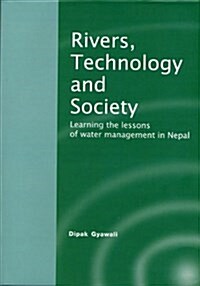 Rivers, Technology and Society

Learning the lessons of water management in Nepal

Dipak Gyawali